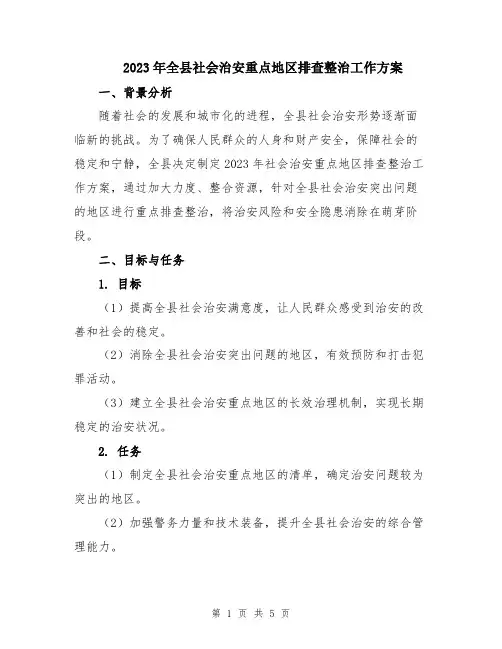 2023年全县社会治安重点地区排查整治工作方案

一、背景分析

随着社会的发展和城市化的进程，全县社会治安形势逐渐面临新的挑战。为了确保人民群众的人身和财产安全，保障社会的稳定和宁静，全县决定制定2023年社会治安重点地区排查整治工作方案，通过加大力度、整合资源，针对全县社会治安突出问题的地区进行重点排查整治，将治安风险和安全隐患消除在萌芽阶段。

二、目标与任务

1. 目标

（1）提高全县社会治安满意度，让人民群众感受到治安的改善和社会的稳定。

（2）消除全县社会治安突出问题的地区，有效预防和打击犯罪活动。

（3）建立全县社会治安重点地区的长效治理机制，实现长期稳定的治安状况。

2. 任务

（1）制定全县社会治安重点地区的清单，确定治安问题较为突出的地区。

（2）加强警务力量和技术装备，提升全县社会治安的综合管理能力。

第 1 页 共 5 页